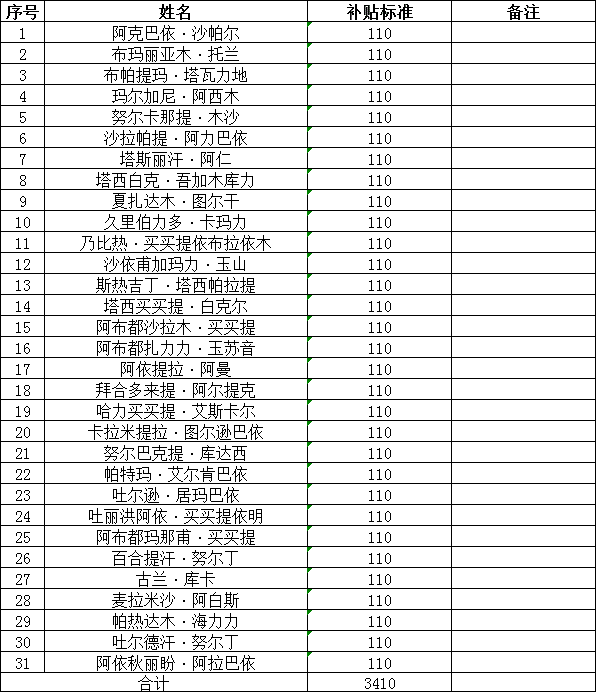 | 序号 | 姓名 | 补贴标准 | 备注 |
|---|---|---|---|
| 1 | 阿克巴依·沙帕尔 | 110 | |
| 2 | 布玛丽亚木·托兰 | 110 | |
| 3 | 布帕提玛·塔瓦力地 | 110 | |
| 4 | 玛尔加尼·阿西木 | 110 | |
| 5 | 努尔卡那提·木沙 | 110 | |
| 6 | 沙拉帕提·阿力巴依 | 110 | |
| 7 | 塔斯丽汗·阿仁 | 110 | |
| 8 | 塔西白克·吾加木库力 | 110 | |
| 9 | 夏扎达木·图尔干 | 110 | |
| 10 | 久里伯力多·卡玛力 | 110 | |
| 11 | 乃比热·买买提依布拉依木 | 110 | |
| 12 | 沙依甫加玛力·玉山 | 110 | |
| 13 | 斯热吉丁·塔西帕拉提 | 110 | |
| 14 | 塔西买买提·白克尔 | 110 | |
| 15 | 阿布都沙拉木·买买提 | 110 | |
| 16 | 阿布都扎力力·玉苏音 | 110 | |
| 17 | 阿依提拉·阿曼 | 110 | |
| 18 | 拜合多来提·阿尔提克 | 110 | |
| 19 | 哈力买买提·艾斯卡尔 | 110 | |
| 20 | 卡拉米提拉·图尔逊巴依 | 110 | |
| 21 | 努尔巴克提·库达西 | 110 | |
| 22 | 帕特玛·艾尔肯巴依 | 110 | |
| 23 | 吐尔逊·居玛巴依 | 110 | |
| 24 | 吐丽洪阿依·买买提依明 | 110 | |
| 25 | 阿布都玛那甫·买买提 | 110 | |
| 26 | 百合提汗·努尔丁 | 110 | |
| 27 | 古兰·库卡 | 110 | |
| 28 | 麦拉米沙·阿白斯 | 110 | |
| 29 | 帕热达木·海力力 | 110 | |
| 30 | 吐尔德汗·努尔丁 | 110 | |
| 31 | 阿依秋丽盼·阿拉巴依 | 110 | |
| 合计 | | 3410 | |